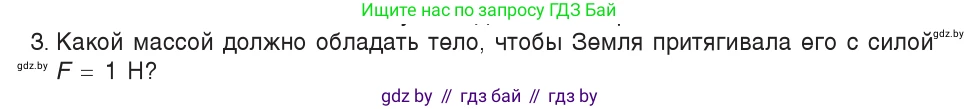 Ищите нас по запросу ГДЗ Бай

3. Какой массой должно обладать тело, чтобы Земля притягивала его с силой gdz.by gdz.by $F = 1$ Н?

gdz by // гдз бай // гдз by